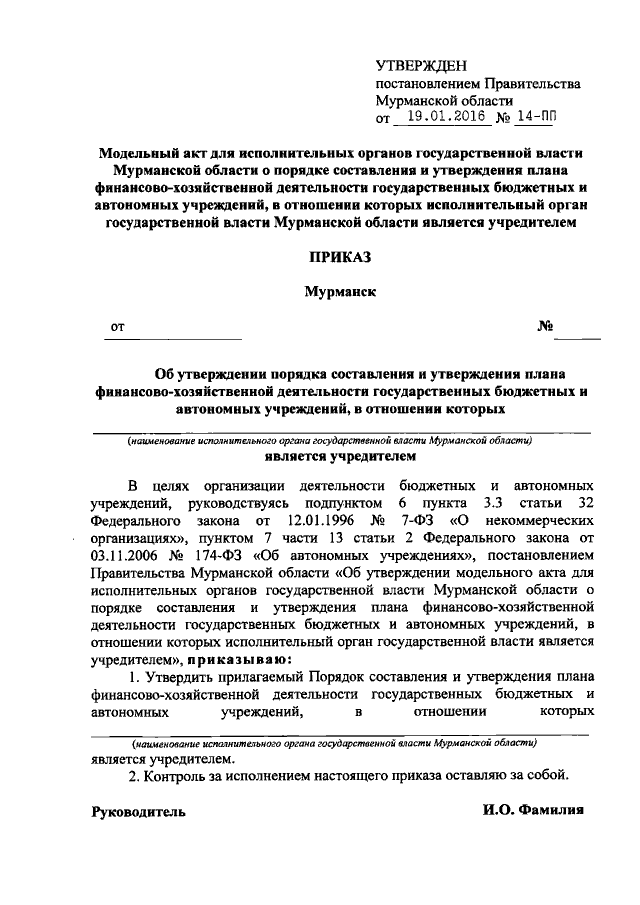 УТВЕРЖДЕН
постановлением Правительства
Мурманской области
от 19.01.2016 № 14-ПП

Модельный акт для исполнительных органов государственной власти Мурманской области о порядке составления и утверждения плана финансово-хозяйственной деятельности государственных бюджетных и автономных учреждений, в отношении которых исполнительный орган государственной власти Мурманской области является учредителем

ПРИКАЗ

Мурманск

от №

Об утверждении порядка составления и утверждения плана финансово-хозяйственной деятельности государственных бюджетных и автономных учреждений, в отношении которых

(наименование исполнительного органа государственной власти Мурманской области)
является учредителем

В целях организации деятельности бюджетных и автономных учреждений, руководствуясь подпунктом 6 пункта 3.3 статьи 32 Федерального закона от 12.01.1996 № 7-ФЗ «О некоммерческих организациях», пунктом 7 части 13 статьи 2 Федерального закона от 03.11.2006 № 174-ФЗ «Об автономных учреждениях», постановлением Правительства Мурманской области «Об утверждении модельного акта для исполнительных органов государственной власти Мурманской области о порядке составления и утверждения плана финансово-хозяйственной деятельности государственных бюджетных и автономных учреждений, в отношении которых исполнительный орган государственной власти является учредителем», приказываю:

1. Утвердить прилагаемый Порядок составления и утверждения плана финансово-хозяйственной деятельности государственных бюджетных и автономных учреждений, в отношении которых

(наименование исполнительного органа государственной власти Мурманской области)
является учредителем.

2. Контроль за исполнением настоящего приказа оставляю за собой.

Руководитель И.О. Фамилия